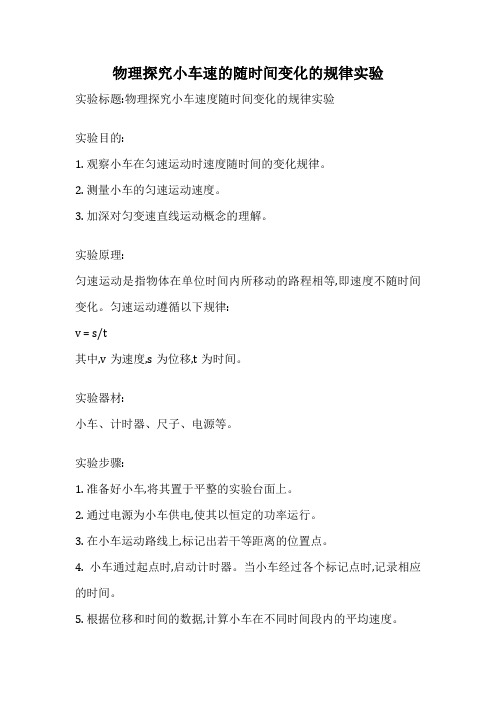 物理探究小车速的随时间变化的规律实验

实验标题:物理探究小车速度随时间变化的规律实验

实验目的:

1. 观察小车在匀速运动时速度随时间的变化规律。

2. 测量小车的匀速运动速度。

3. 加深对匀变速直线运动概念的理解。

实验原理:

匀速运动是指物体在单位时间内所移动的路程相等,即速度不随时间变化。匀速运动遵循以下规律:

$v = s/t$

其中,v 为速度,s 为位移,t 为时间。

实验器材:

小车、计时器、尺子、电源等。

实验步骤:

1. 准备好小车,将其置于平整的实验台面上。

2. 通过电源为小车供电,使其以恒定的功率运行。

3. 在小车运动路线上,标记出若干等距离的位置点。

4. 小车通过起点时,启动计时器。当小车经过各个标记点时,记录相应的时间。

5. 根据位移和时间的数据,计算小车在不同时间段内的平均速度。